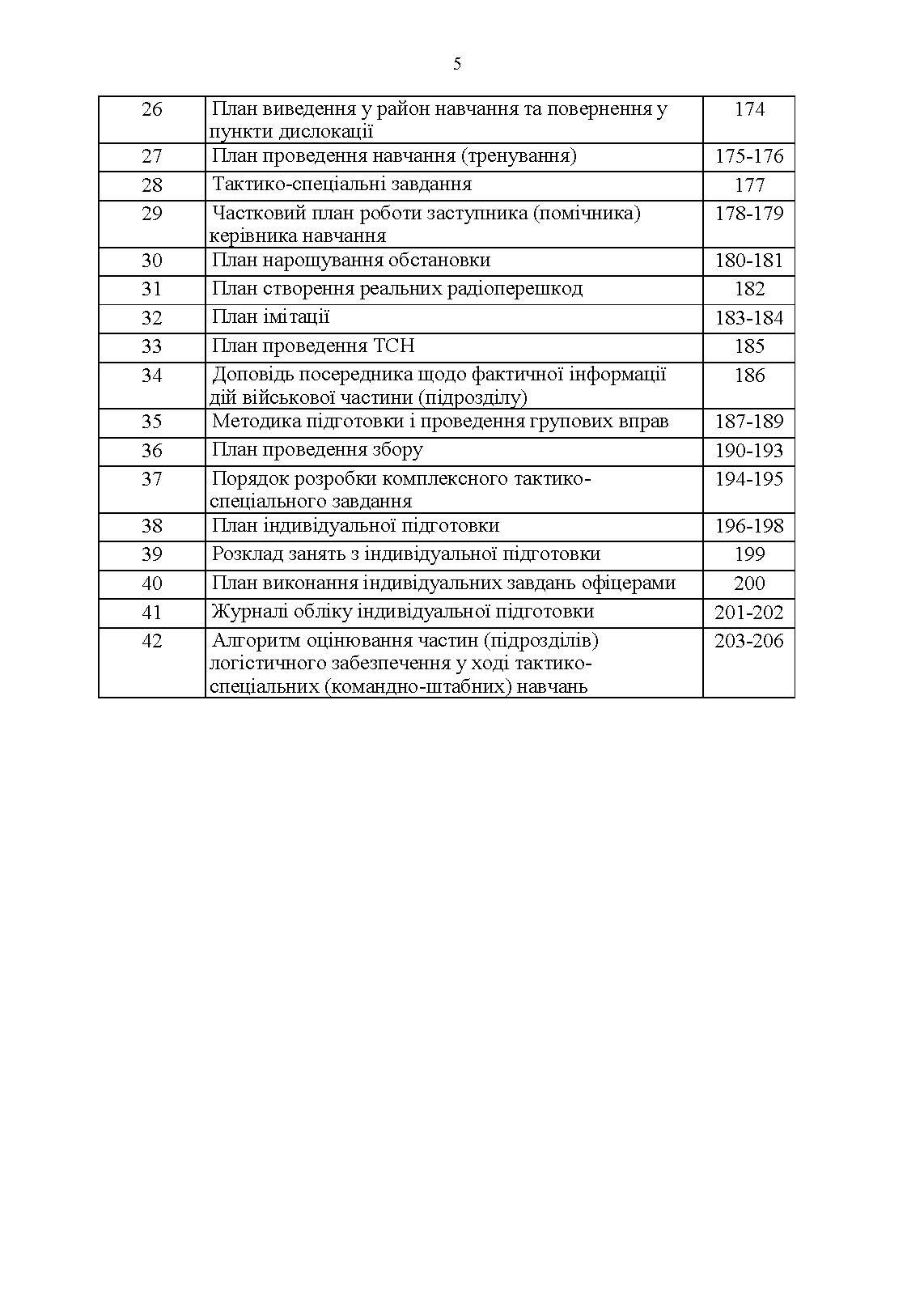 5

| | | |
|---|---|---|
| 26 | План виведення у район навчання та повернення у пункти дислокації | 174 |
| 27 | План проведення навчання (тренування) | 175-176 |
| 28 | Тактико-спеціальні завдання | 177 |
| 29 | Частковий план роботи заступника (помічника) керівника навчання | 178-179 |
| 30 | План нарощування обстановки | 180-181 |
| 31 | План створення реальних радіоперешкод | 182 |
| 32 | План імітації | 183-184 |
| 33 | План проведення ТСН | 185 |
| 34 | Доповідь посередника щодо фактичної інформації дій військової частини (підрозділу) | 186 |
| 35 | Методика підготовки і проведення групових вправ | 187-189 |
| 36 | План проведення збору | 190-193 |
| 37 | Порядок розробки комплексного тактико-спеціального завдання | 194-195 |
| 38 | План індивідуальної підготовки | 196-198 |
| 39 | Розклад занять з індивідуальної підготовки | 199 |
| 40 | План виконання індивідуальних завдань офіцерами | 200 |
| 41 | Журналі обліку індивідуальної підготовки | 201-202 |
| 42 | Алгоритм оцінювання частин (підрозділів) логістичного забезпечення у ході тактико-спеціальних (командно-штабних) навчань | 203-206 |